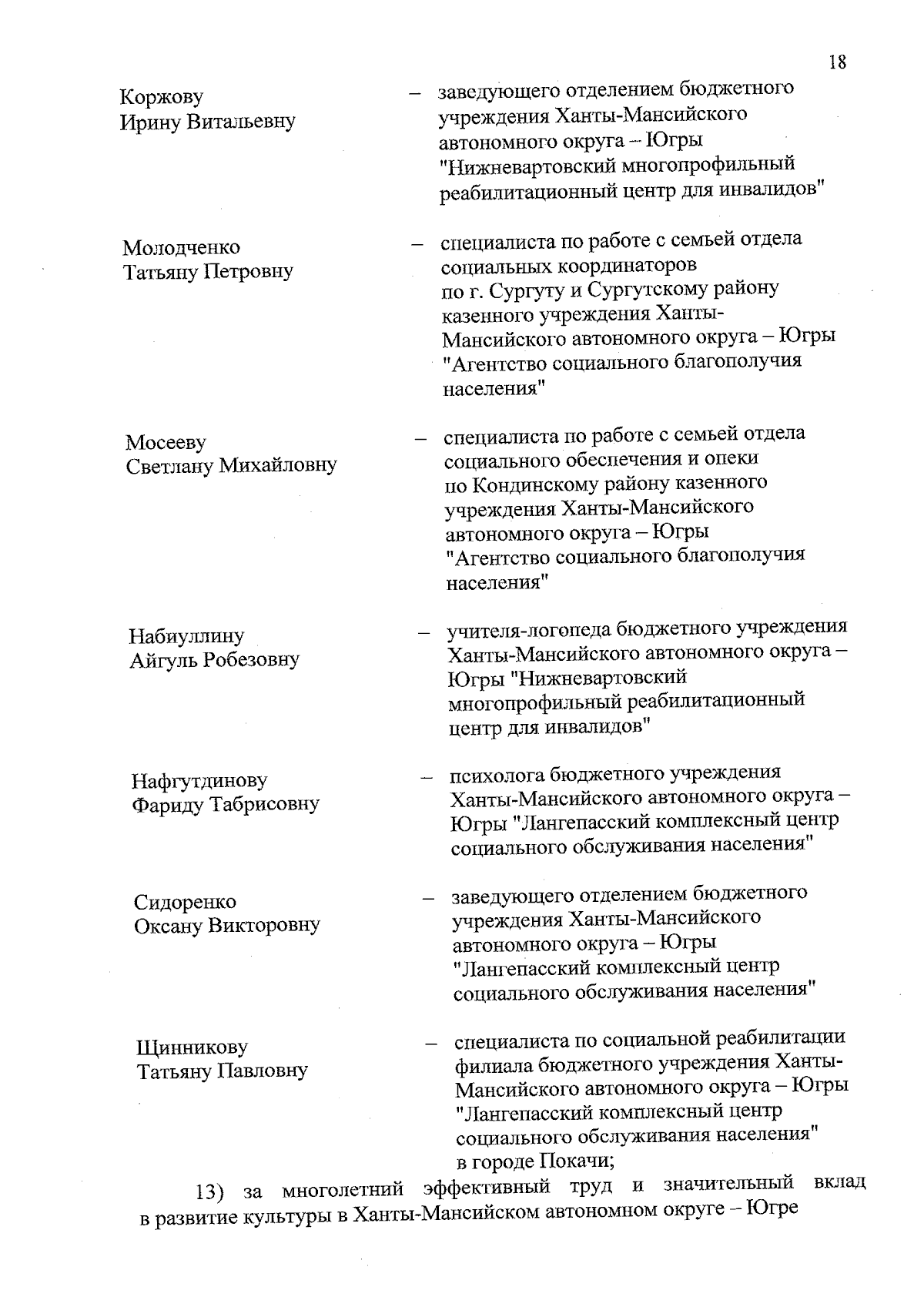 18

Коржову Ирину Витальевну – заведующего отделением бюджетного учреждения Ханты-Мансийского автономного округа – Югры "Нижневартовский многопрофильный реабилитационный центр для инвалидов"

Молодченко Татьяну Петровну – специалиста по работе с семьей отдела социальных координаторов по г. Сургуту и Сургутскому району казенного учреждения Ханты-Мансийского автономного округа – Югры "Агентство социального благополучия населения"

Мосееву Светлану Михайловну – специалиста по работе с семьей отдела социального обеспечения и опеки по Кондинскому району казенного учреждения Ханты-Мансийского автономного округа – Югры "Агентство социального благополучия населения"

Набиуллину Айгуль Робезовну – учителя-логопеда бюджетного учреждения Ханты-Мансийского автономного округа – Югры "Нижневартовский многопрофильный реабилитационный центр для инвалидов"

Нафгутдинову Фариду Табрисовну – психолога бюджетного учреждения Ханты-Мансийского автономного округа – Югры "Лангепасский комплексный центр социального обслуживания населения"

Сидоренко Оксану Викторовну – заведующего отделением бюджетного учреждения Ханты-Мансийского автономного округа – Югры "Лангепасский комплексный центр социального обслуживания населения"

Щинникову Татьяну Павловну – специалиста по социальной реабилитации филиала бюджетного учреждения Ханты-Мансийского автономного округа – Югры "Лангепасский комплексный центр социального обслуживания населения" в городе Покачи;

13) за многолетний эффективный труд и значительный вклад в развитие культуры в Ханты-Мансийском автономном округе – Югре